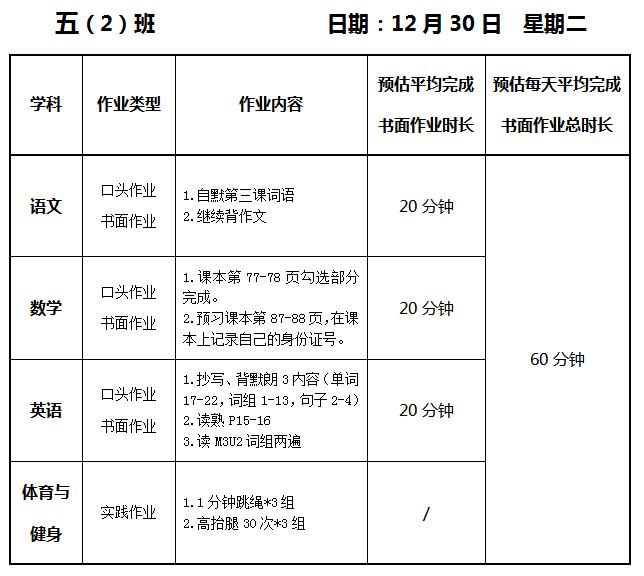 五（2）班 日期：12月30日 星期二

| 学科 | 作业类型 | 作业内容 | 预估平均完成书面作业时长 | 预估每天平均完成书面作业总时长 |
|---|---|---|---|---|
| 语文 | 口头作业 书面作业 | 1.自默第三课词语 2.继续背作文 | 20分钟 | 60分钟 |
| 数学 | 口头作业 书面作业 | 1.课本第77-78页勾选部分完成。 2.预习课本第87-88页，在课本上记录自己的身份证号。 | 20分钟 | |
| 英语 | 口头作业 书面作业 | 1.抄写、背默朗3内容（单词17-22，词组1-13，句子2-4） 2.读熟P15-16 3.读M3U2词组两遍 | 20分钟 | |
| 体育与健身 | 实践作业 | 1.1分钟跳绳*3组 2.高抬腿30次*3组 | / | |